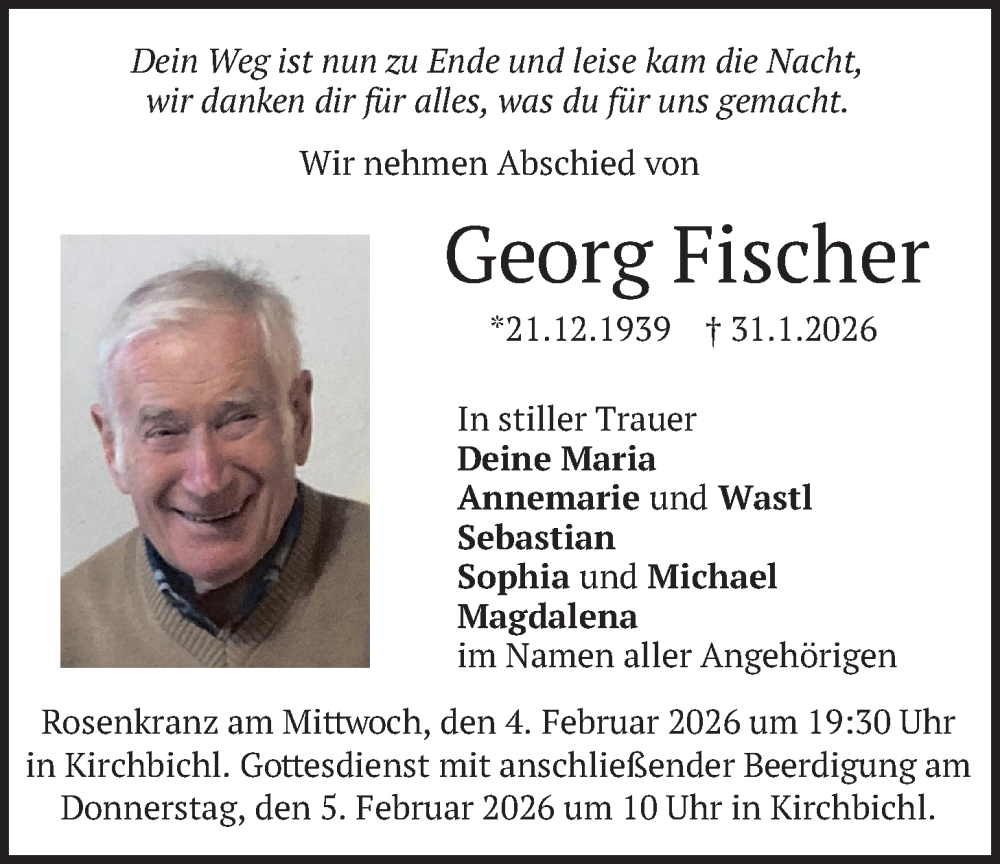 Dein Weg ist nun zu Ende und leise kam die Nacht,
wir danken dir für alles, was du für uns gemacht.

Wir nehmen Abschied von

Georg Fischer

*21.12.1939 † 31.1.2026

In stiller Trauer
Deine Maria
Annemarie und Wastl
Sebastian
Sophia und Michael
Magdalena
im Namen aller Angehörigen

Rosenkranz am Mittwoch, den 4. Februar 2026 um 19:30 Uhr in Kirchbichl. Gottesdienst mit anschließender Beerdigung am Donnerstag, den 5. Februar 2026 um 10 Uhr in Kirchbichl.